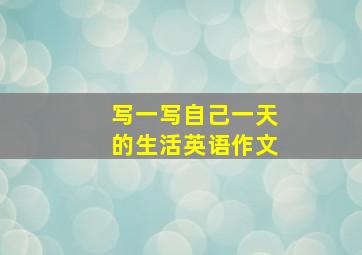 写一写自己一天的生活英语作文